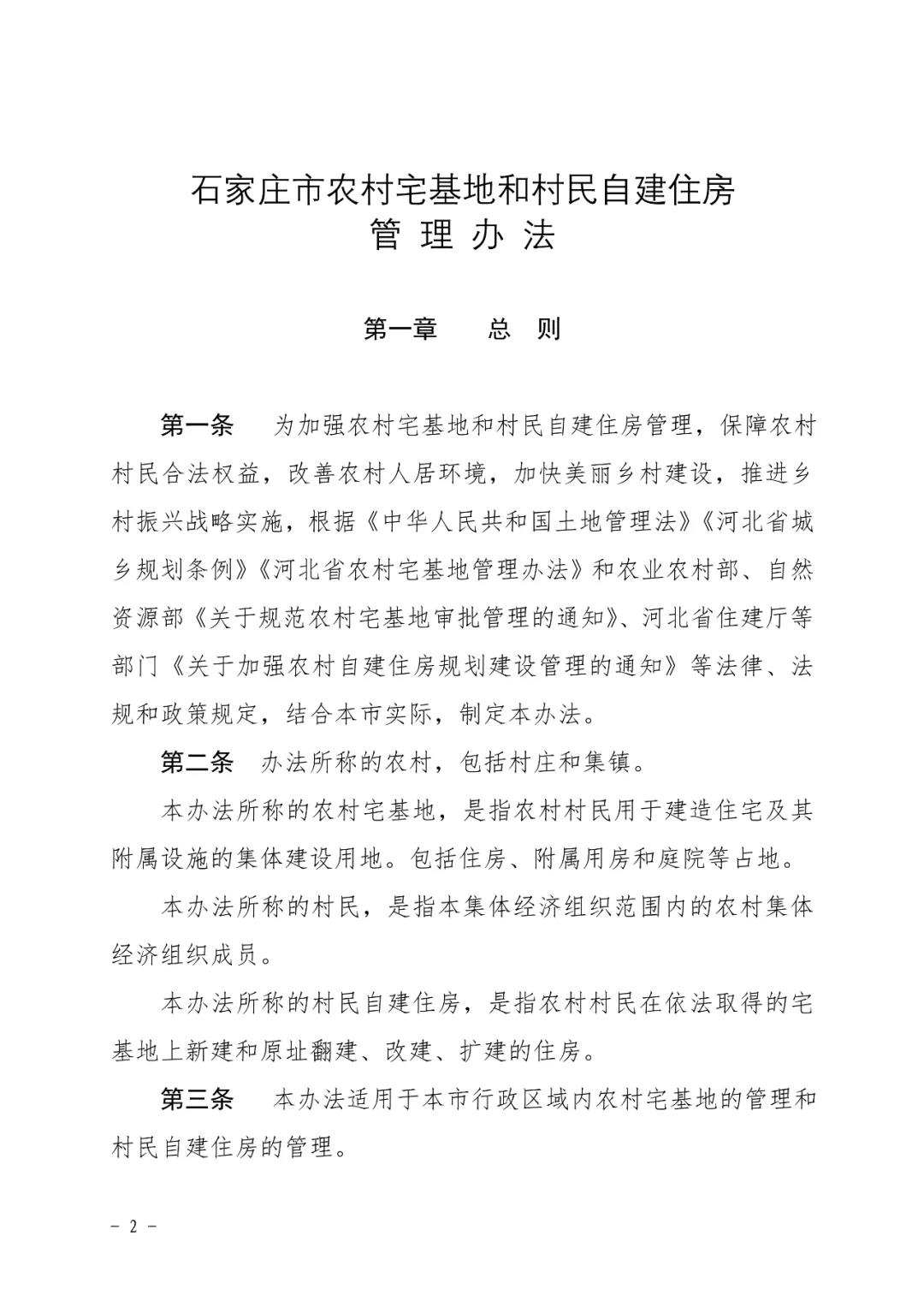 石家庄市农村宅基地和村民自建住房
管 理 办 法

第一章　　总　则

第一条　为加强农村宅基地和村民自建住房管理，保障农村村民合法权益，改善农村人居环境，加快美丽乡村建设，推进乡村振兴战略实施，根据《中华人民共和国土地管理法》《河北省城乡规划条例》《河北省农村宅基地管理办法》和农业农村部、自然资源部《关于规范农村宅基地审批管理的通知》、河北省住建厅等部门《关于加强农村自建住房规划建设管理的通知》等法律、法规和政策规定，结合本市实际，制定本办法。

第二条　办法所称的农村，包括村庄和集镇。

本办法所称的农村宅基地，是指农村村民用于建造住宅及其附属设施的集体建设用地。包括住房、附属用房和庭院等占地。

本办法所称的村民，是指本集体经济组织范围内的农村集体经济组织成员。

本办法所称的村民自建住房，是指农村村民在依法取得的宅基地上新建和原址翻建、改建、扩建的住房。

第三条　本办法适用于本市行政区域内农村宅基地的管理和村民自建住房的管理。

－ 2 －